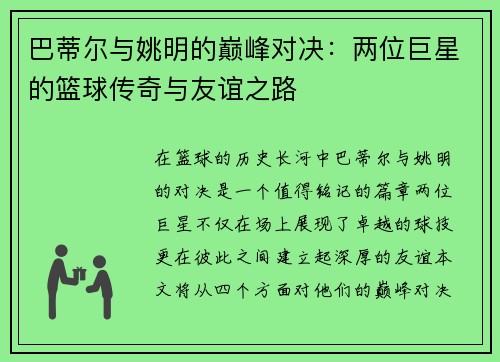 巴蒂尔与姚明的巅峰对决：两位巨星的篮球传奇与友谊之路

在篮球的历史长河中巴蒂尔与姚明的对决是一个值得铭记的篇章两位巨星不仅在场上展现了卓越的球技更在彼此之间建立起深厚的友谊本文将从四个方面对他们的巅峰对决